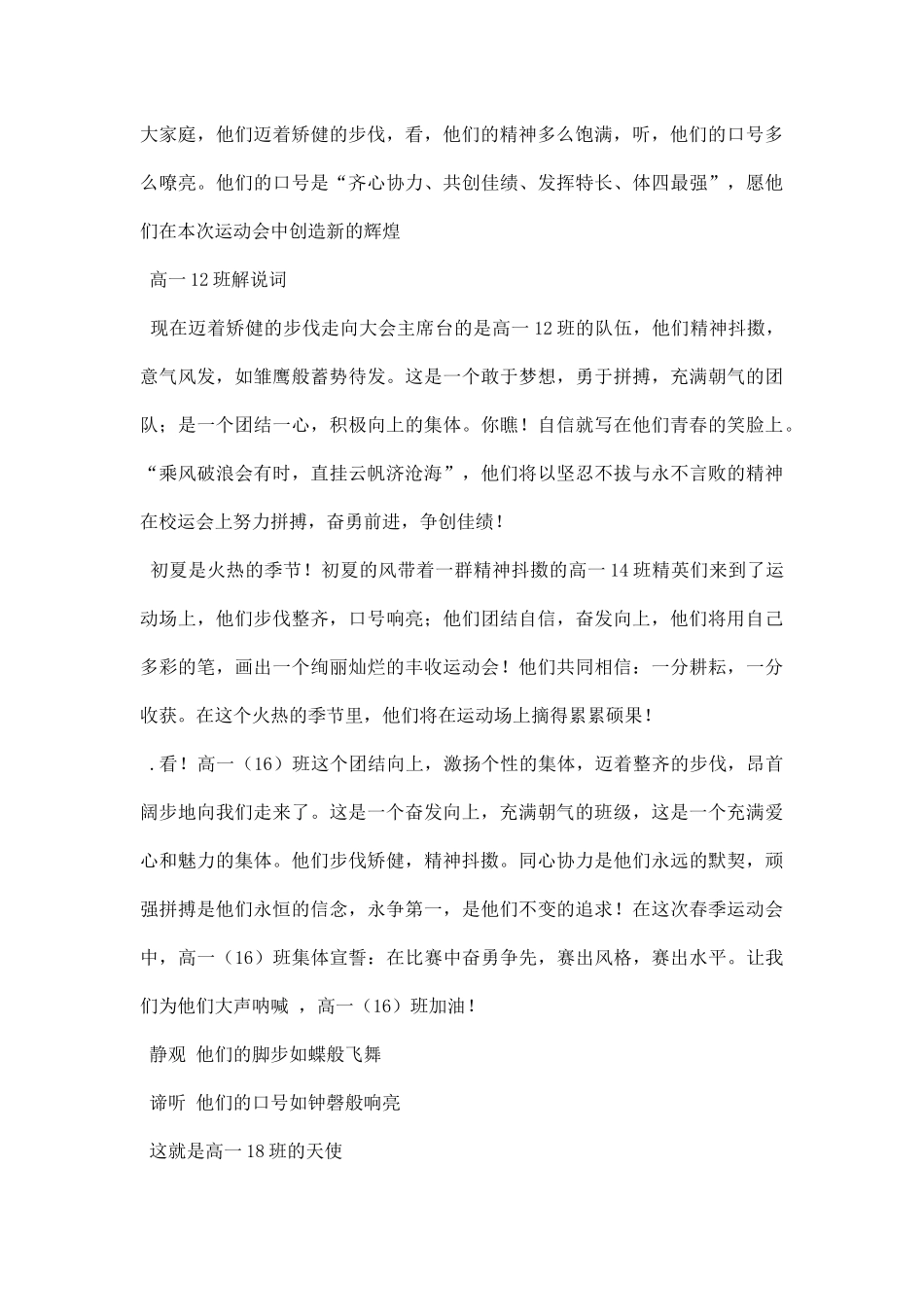 大家庭，他们迈着矫健的步伐，看，他们的精神多么饱满，听，他们的口号多么嘹亮。他们的口号是“齐心协力、共创佳绩、发挥特长、体四最强”，愿他们在本次运动会中创造新的辉煌

高一12班解说词

现在迈着矫健的步伐走向大会主席台的是高一12班的队伍，他们精神抖擞，意气风发，如雏鹰般蓄势待发。这是一个敢于梦想，勇于拼搏，充满朝气的团队；是一个团结一心，积极向上的集体。你瞧！自信就写在他们青春的笑脸上。“乘风破浪会有时，直挂云帆济沧海”，他们将以坚忍不拔与永不言败的精神在校运会上努力拼搏，奋勇前进，争创佳绩！

初夏是火热的季节！初夏的风带着一群精神抖擞的高一14班精英们来到了运动场上，他们步伐整齐，口号响亮；他们团结自信，奋发向上，他们将用自己多彩的笔，画出一个绚丽灿烂的丰收运动会！他们共同相信：一分耕耘，一分收获。在这个火热的季节里，他们将在运动场上摘得累累硕果！

.看！高一（16）班这个团结向上，激扬个性的集体，迈着整齐的步伐，昂首阔步地向我们走来了。这是一个奋发向上，充满朝气的班级，这是一个充满爱心和魅力的集体。他们步伐矫健，精神抖擞。同心协力是他们永远的默契，顽强拼搏是他们永恒的信念，永争第一，是他们不变的追求！在这次春季运动会中，高一（16）班集体宣誓：在比赛中奋勇争先，赛出风格，赛出水平。让我们为他们大声呐喊 ，高一（16）班加油！

静观 他们的脚步如蝶般飞舞

谛听 他们的口号如钟磬般响亮

这就是高一18班的天使